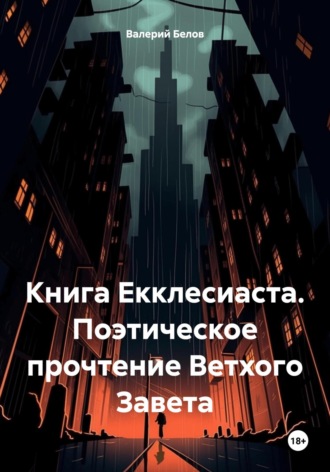 Валерий Белов

Книга Екклесиаста. Поэтическое прочтение Ветхого Завета

18+